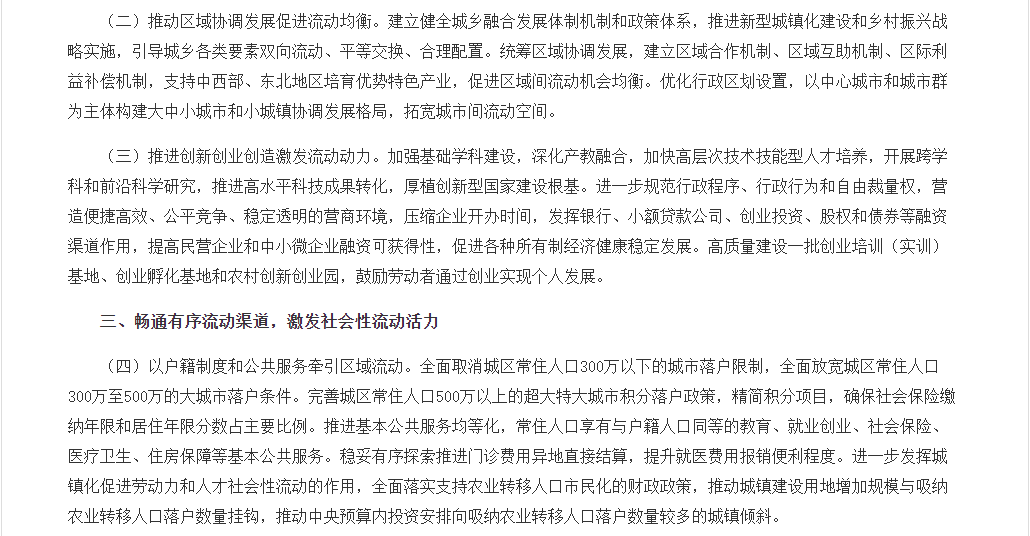 （二）推动区域协调发展促进流动均衡。建立健全城乡融合发展体制机制和政策体系，推进新型城镇化建设和乡村振兴战略实施，引导城乡各类要素双向流动、平等交换、合理配置。统筹区域协调发展，建立区域合作机制、区域互助机制、区际利益补偿机制，支持中西部、东北地区培育优势特色产业，促进区域间流动机会均衡。优化行政区划设置，以中心城市和城市群为主体构建大中小城市和小城镇协调发展格局，拓宽城市间流动空间。

（三）推进创新创业创造激发流动动力。加强基础学科建设，深化产教融合，加快高层次技术技能型人才培养，开展跨学科和前沿科学研究，推进高水平科技成果转化，厚植创新型国家建设根基。进一步规范行政程序、行政行为和自由裁量权，营造便捷高效、公平竞争、稳定透明的营商环境，压缩企业开办时间，发挥银行、小额贷款公司、创业投资、股权和债券等融资渠道作用，提高民营企业和中小微企业融资可获得性，促进各种所有制经济健康稳定发展。高质量建设一批创业培训（实训）基地、创业孵化基地和农村创新创业园，鼓励劳动者通过创业实现个人发展。

三、畅通有序流动渠道，激发社会性流动活力

（四）以户籍制度和公共服务牵引区域流动。全面取消城区常住人口300万以下的城市落户限制，全面放宽城区常住人口300万至500万的大城市落户条件。完善城区常住人口500万以上的超大特大城市积分落户政策，精简积分项目，确保社会保险缴纳年限和居住年限分数占主要比例。推进基本公共服务均等化，常住人口享有与户籍人口同等的教育、就业创业、社会保险、医疗卫生、住房保障等基本公共服务。稳妥有序探索推进门诊费用异地直接结算，提升就医费用报销便利程度。进一步发挥城镇化促进劳动力和人才社会性流动的作用，全面落实支持农业转移人口市民化的财政政策，推动城镇建设用地增加规模与吸纳农业转移人口落户数量挂钩，推动中央预算内投资安排向吸纳农业转移人口落户数量较多的城镇倾斜。